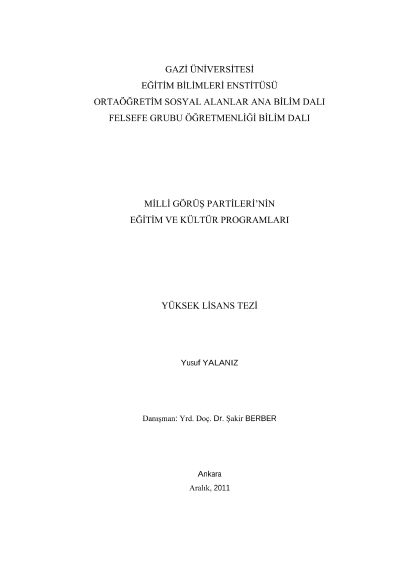 GAZİ ÜNİVERSİTESİ
EĞİTİM BİLİMLERİ ENSTİTÜSÜ
ORTAÖĞRETİM SOSYAL ALANLAR ANA BİLİM DALI
FELSEFE GRUBU ÖĞRETMENLİĞİ BİLİM DALI

MİLLİ GÖRÜŞ PARTİLERİ'NİN
EĞİTİM VE KÜLTÜR PROGRAMLARI

YÜKSEK LİSANS TEZİ

Yusuf YALANIZ

Danışman: Yrd. Doç. Dr. Şakir BERBER

Ankara
Aralık, 2011